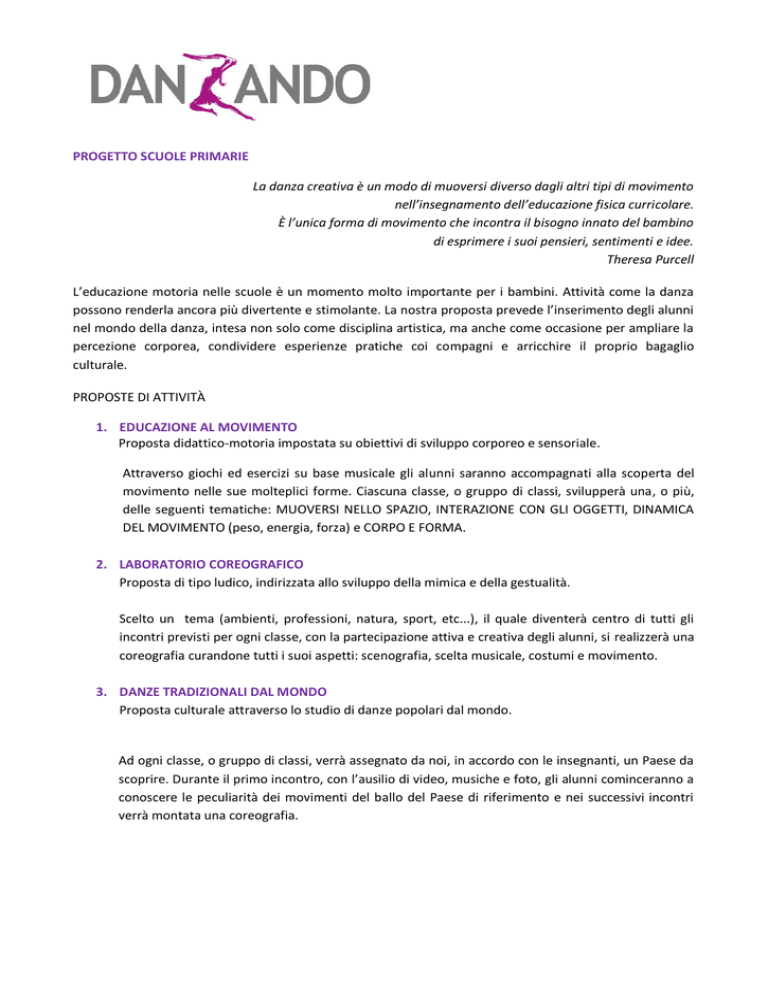 DANZANDO

PROGETTO SCUOLE PRIMARIE

La danza creativa è un modo di muoversi diverso dagli altri tipi di movimento nell'insegnamento dell'educazione fisica curricolare. È l'unica forma di movimento che incontra il bisogno innato del bambino di esprimere i suoi pensieri, sentimenti e idee.
Theresa Purcell

L'educazione motoria nelle scuole è un momento molto importante per i bambini. Attività come la danza possono renderla ancora più divertente e stimolante. La nostra proposta prevede l'inserimento degli alunni nel mondo della danza, intesa non solo come disciplina artistica, ma anche come occasione per ampliare la percezione corporea, condividere esperienze pratiche coi compagni e arricchire il proprio bagaglio culturale.

PROPOSTE DI ATTIVITÀ

1. EDUCAZIONE AL MOVIMENTO
Proposta didattico-motoria impostata su obiettivi di sviluppo corporeo e sensoriale.

Attraverso giochi ed esercizi su base musicale gli alunni saranno accompagnati alla scoperta del movimento nelle sue molteplici forme. Ciascuna classe, o gruppo di classi, svilupperà una, o più, delle seguenti tematiche: MUOVERSI NELLO SPAZIO, INTERAZIONE CON GLI OGGETTI, DINAMICA DEL MOVIMENTO (peso, energia, forza) e CORPO E FORMA.

2. LABORATORIO COREOGRAFICO
Proposta di tipo ludico, indirizzata allo sviluppo della mimica e della gestualità.

Scelto un tema (ambienti, professioni, natura, sport, etc...), il quale diventerà centro di tutti gli incontri previsti per ogni classe, con la partecipazione attiva e creativa degli alunni, si realizzerà una coreografia curandone tutti i suoi aspetti: scenografia, scelta musicale, costumi e movimento.

3. DANZE TRADIZIONALI DAL MONDO
Proposta culturale attraverso lo studio di danze popolari dal mondo.

Ad ogni classe, o gruppo di classi, verrà assegnato da noi, in accordo con le insegnanti, un Paese da scoprire. Durante il primo incontro, con l'ausilio di video, musiche e foto, gli alunni cominceranno a conoscere le peculiarità dei movimenti del ballo del Paese di riferimento e nei successivi incontri verrà montata una coreografia.